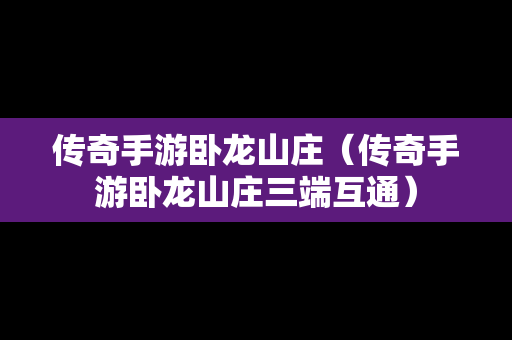 传奇手游卧龙山庄（传奇手游卧龙山庄三端互通）